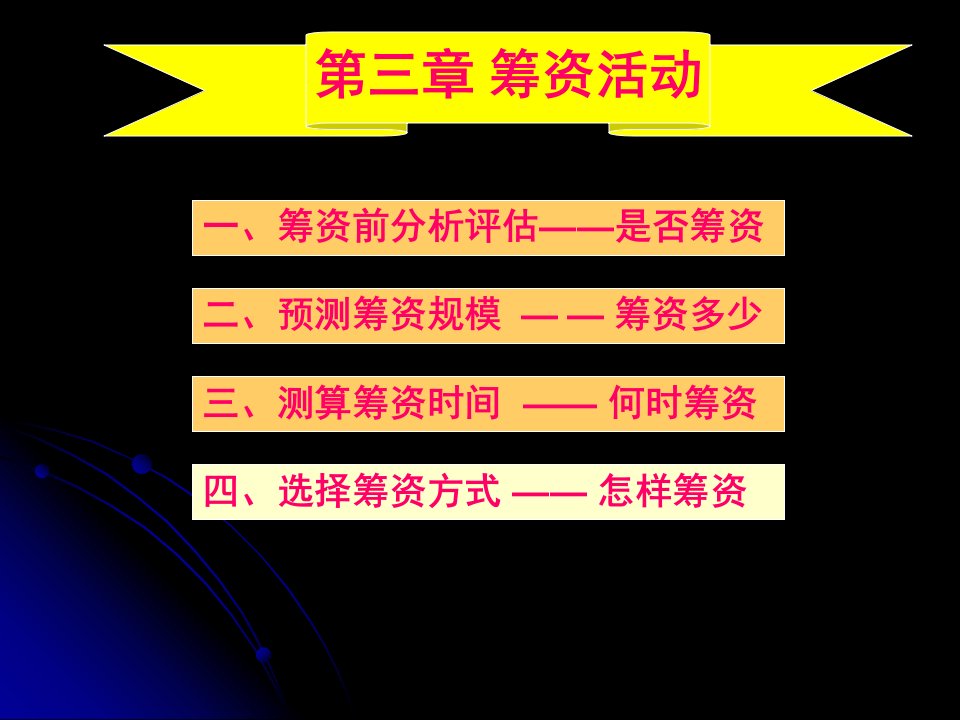 第三章 筹资活动

一、筹资前分析评估——是否筹资

二、预测筹资规模 — — 筹资多少

三、测算筹资时间 —— 何时筹资

四、选择筹资方式 —— 怎样筹资